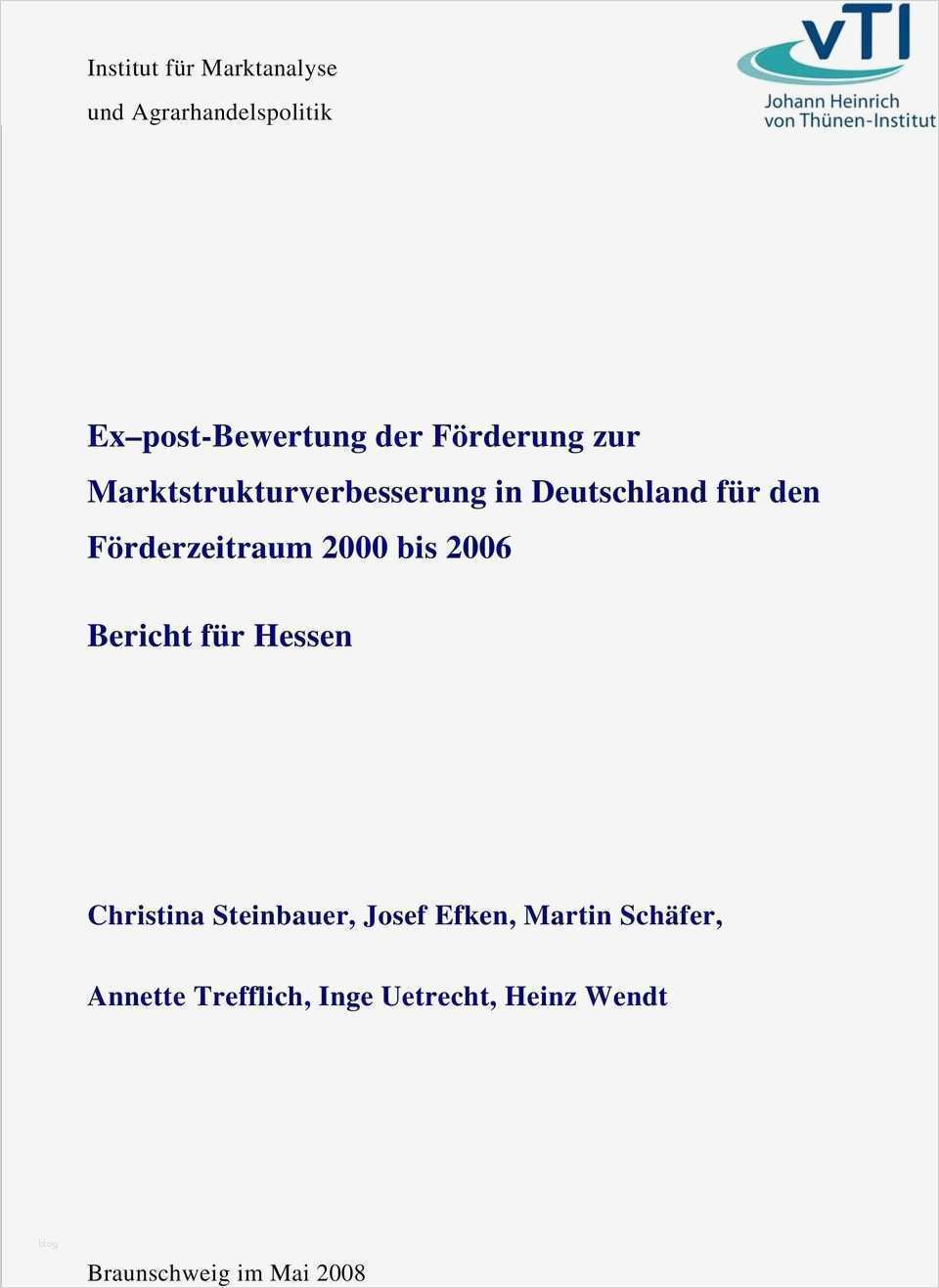 Institut für Marktanalyse
und Agrarhandelspolitik

vTI
Johann Heinrich
von Thünen-Institut

Ex–post-Bewertung der Förderung zur Marktstrukturverbesserung in Deutschland für den Förderzeitraum 2000 bis 2006

Bericht für Hessen

Christina Steinbauer, Josef Efken, Martin Schäfer,

Annette Trefflich, Inge Uetrecht, Heinz Wendt

blog

Braunschweig im Mai 2008